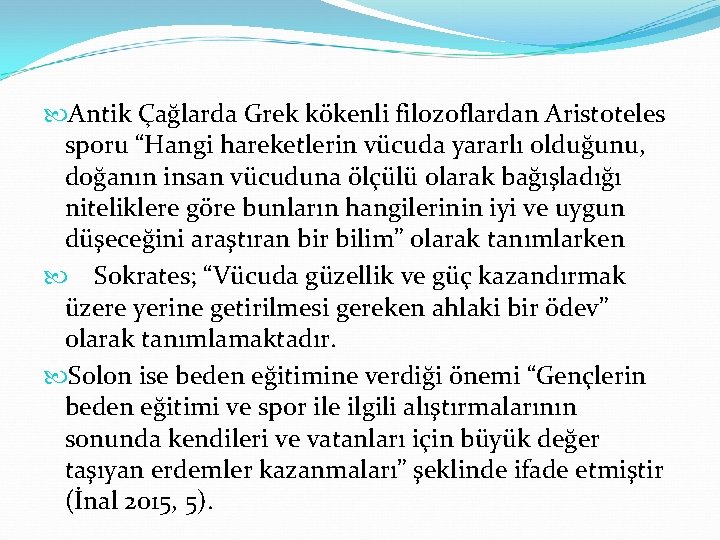 Antik Çağlarda Grek kökenli filozoflardan Aristoteles sporu “Hangi hareketlerin vücuda yararlı olduğunu, doğanın insan vücuduna ölçülü olarak bağışladığı niteliklere göre bunların hangilerinin iyi ve uygun düşeceğini araştıran bir bilim” olarak tanımlarken

Sokrates; “Vücuda güzellik ve güç kazandırmak üzere yerine getirilmesi gereken ahlaki bir ödev” olarak tanımlamaktadır.

Solon ise beden eğitimine verdiği önemi “Gençlerin beden eğitimi ve spor ile ilgili alıştırmalarının sonunda kendileri ve vatanları için büyük değer taşıyan erdemler kazanmaları” şeklinde ifade etmiştir (İnal 2015, 5).